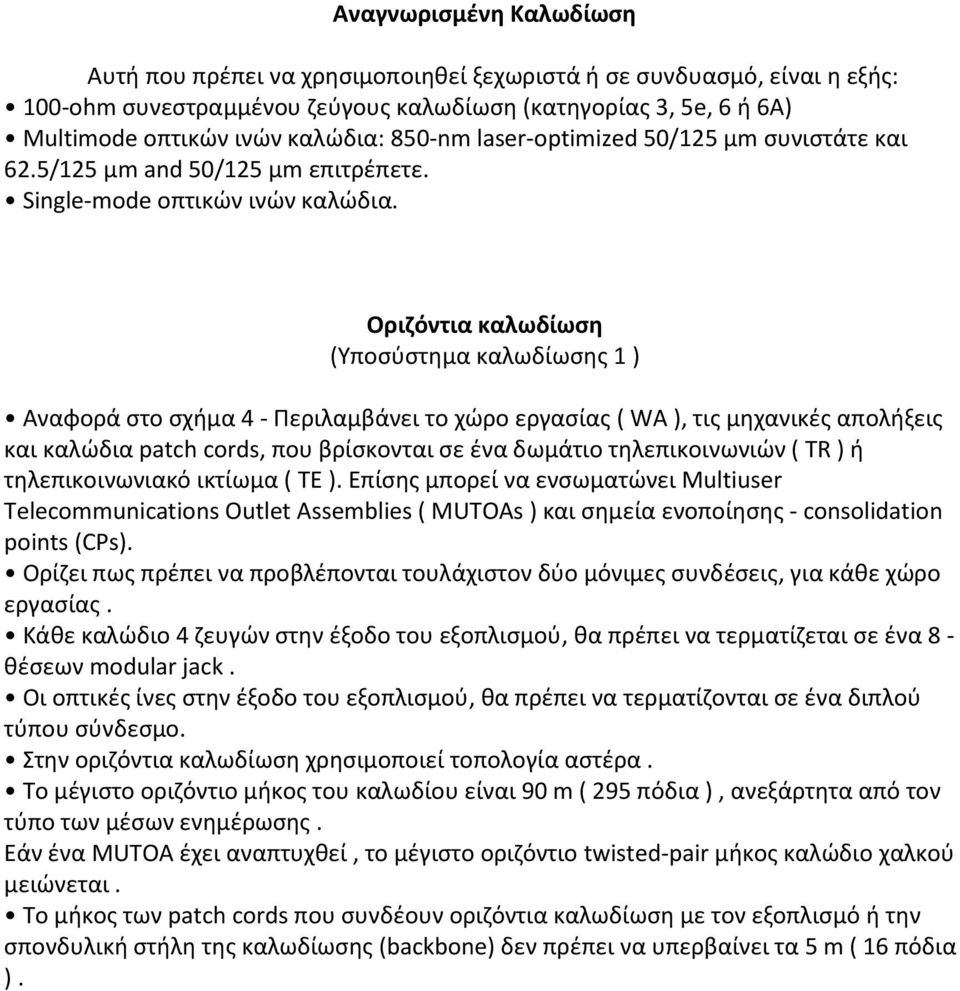 Αναγνωρισμένη Καλωδίωση

Αυτή που πρέπει να χρησιμοποιηθεί ξεχωριστά ή σε συνδυασμό, είναι η εξής:
• 100-ohm συνεστραμμένου ζεύγους καλωδίωση (κατηγορίας 3, 5e, 6 ή 6A)
• Multimode οπτικών ινών καλώδια: 850-nm laser-optimized 50/125 μm συνιστάτε και 62.5/125 μm and 50/125 μm επιτρέπετε.
• Single-mode οπτικών ινών καλώδια.

Οριζόντια καλωδίωση
(Υποσύστημα καλωδίωσης 1 )

• Αναφορά στο σχήμα 4 - Περιλαμβάνει το χώρο εργασίας ( WA ), τις μηχανικές απολήξεις και καλώδια patch cords, που βρίσκονται σε ένα δωμάτιο τηλεπικοινωνιών ( TR ) ή τηλεπικοινωνιακό ικτίωμα ( TE ). Επίσης μπορεί να ενσωματώνει Multiuser Telecommunications Outlet Assemblies ( MUTOAs ) και σημεία ενοποίησης - consolidation points (CPs).
• Ορίζει πως πρέπει να προβλέπονται τουλάχιστον δύο μόνιμες συνδέσεις, για κάθε χώρο εργασίας .
• Κάθε καλώδιο 4 ζευγών στην έξοδο του εξοπλισμού, θα πρέπει να τερματίζεται σε ένα 8 - θέσεων modular jack .
• Οι οπτικές ίνες στην έξοδο του εξοπλισμού, θα πρέπει να τερματίζονται σε ένα διπλού τύπου σύνδεσμο.
• Στην οριζόντια καλωδίωση χρησιμοποιεί τοπολογία αστέρα .
• Το μέγιστο οριζόντιο μήκος του καλωδίου είναι 90 m ( 295 πόδια ) , ανεξάρτητα από τον τύπο των μέσων ενημέρωσης .
Εάν ένα MUTOA έχει αναπτυχθεί , το μέγιστο οριζόντιο twisted-pair μήκος καλώδιο χαλκού μειώνεται .
• Το μήκος των patch cords που συνδέουν οριζόντια καλωδίωση με τον εξοπλισμό ή την σπονδυλική στήλη της καλωδίωσης (backbone) δεν πρέπει να υπερβαίνει τα 5 m ( 16 πόδια ) .